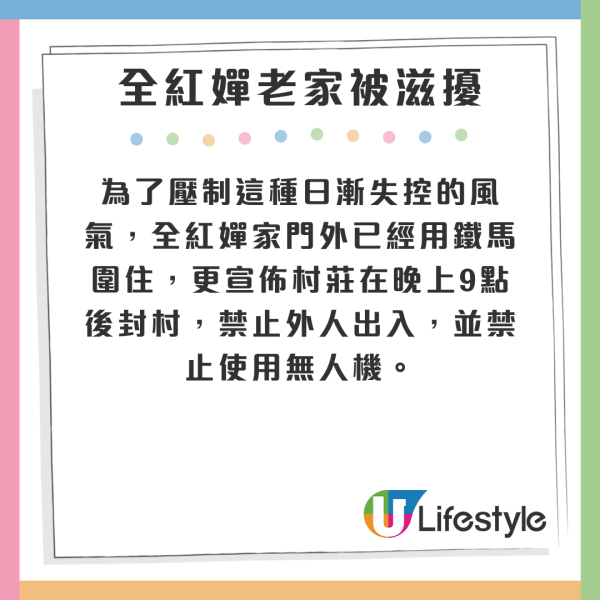 全紅嬋老家被滋擾

為了壓制這種日漸失控的風氣，全紅嬋家門外已經用鐵馬圍住，更宣佈村莊在晚上9點後封村，禁止外人出入，並禁止使用無人機。

U Lifestyle